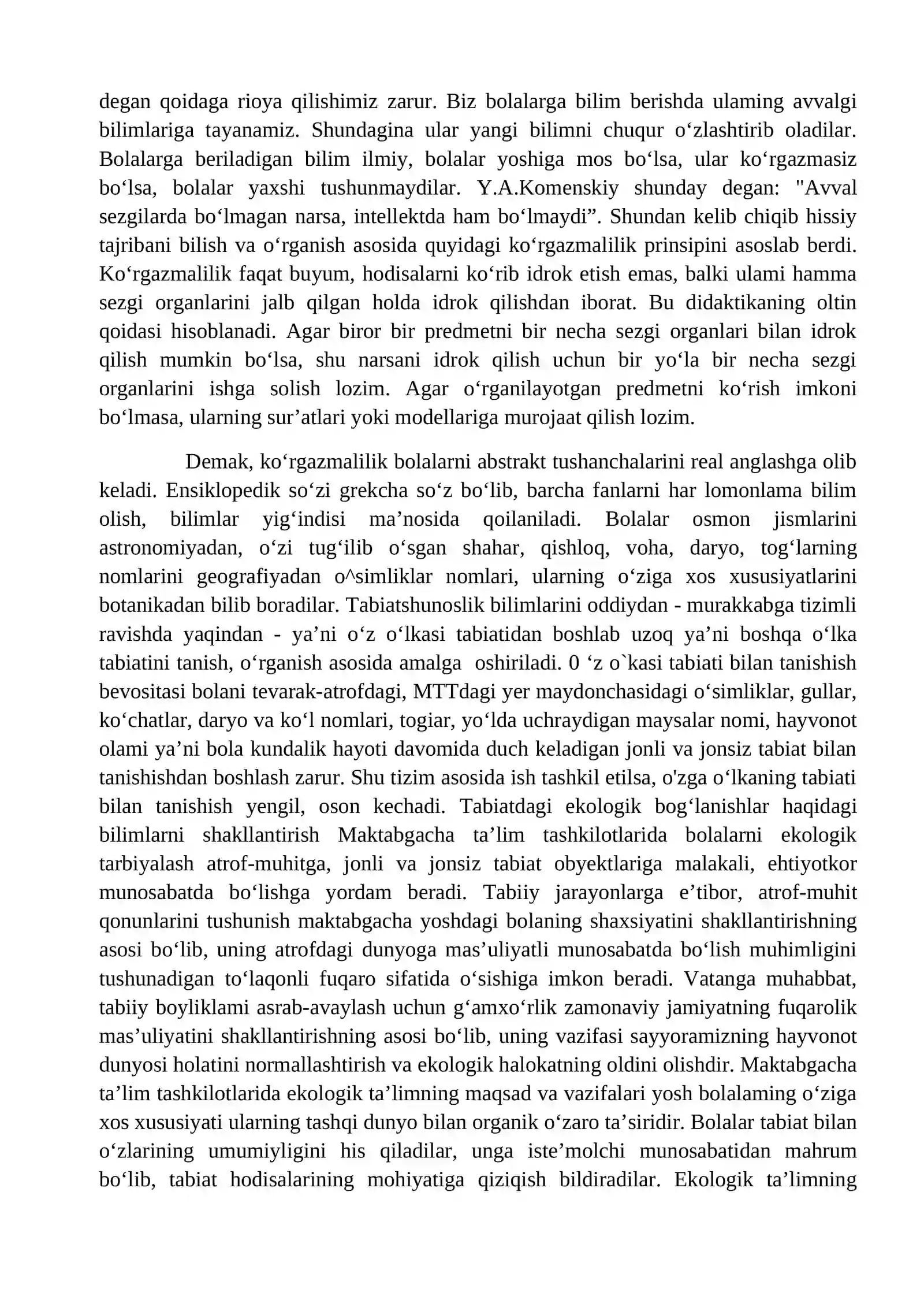 degan qoidaga rioya qilishimiz zarur. Biz bolalarga bilim berishda ulaming avvalgi bilimlariga tayanamiz. Shundagina ular yangi bilimni chuqur o'zlashtirib oladilar. Bolalarga beriladigan bilim ilmiy, bolalar yoshiga mos bo'lsa, ular ko'rgazmasiz bo'lsa, bolalar yaxshi tushunmaydilar. Y.A.Komenskiy shunday degan: "Avval sezgilarda bo'lmagan narsa, intellektda ham bo'lmaydi". Shundan kelib chiqib hissiy tajribani bilish va o'rganish asosida quyidagi ko'rgazmalilik prinsipini asoslab berdi. Ko'rgazmalilik faqat buyum, hodisalarni ko'rib idrok etish emas, balki ulami hamma sezgi organlarini jalb qilgan holda idrok qilishdan iborat. Bu didaktikaning oltin qoidasi hisoblanadi. Agar biror bir predmetni bir necha sezgi organlari bilan idrok qilish mumkin bo'lsa, shu narsani idrok qilish uchun bir yo'la bir necha sezgi organlarini ishga solish lozim. Agar o'rganilayotgan predmetni ko'rish imkoni bo'lmasa, ularning sur'atlari yoki modellariga murojaat qilish lozim.

Demak, ko'rgazmalilik bolalarni abstrakt tushanchalarini real anglashga olib keladi. Ensiklopedik so'zi grekcha so'z bo'lib, barcha fanlarni har lomonlama bilim olish, bilimlar yig'indisi ma'nosida qoilaniladi. Bolalar osmon jismlarini astronomiyadan, o'zi tug'ilib o'sgan shahar, qishloq, voha, daryo, tog'larning nomlarini geografiyadan o^simliklar nomlari, ularning o'ziga xos xususiyatlarini botanikadan bilib boradilar. Tabiatshunoslik bilimlarini oddiydan - murakkabga tizimli ravishda yaqindan - ya'ni o'z o'lkasi tabiatidan boshlab uzoq ya'ni boshqa o'lka tabiatini tanish, o'rganish asosida amalga oshiriladi. 0 'z o`kasi tabiati bilan tanishish bevositasi bolani tevarak-atrofdagi, MTTdagi yer maydonchasidagi o'simliklar, gullar, ko'chatlar, daryo va ko'l nomlari, togiar, yo'lda uchraydigan maysalar nomi, hayvonot olami ya'ni bola kundalik hayoti davomida duch keladigan jonli va jonsiz tabiat bilan tanishishdan boshlash zarur. Shu tizim asosida ish tashkil etilsa, o'zga o'lkaning tabiati bilan tanishish yengil, oson kechadi. Tabiatdagi ekologik bog'lanishlar haqidagi bilimlarni shakllantirish Maktabgacha ta'lim tashkilotlarida bolalarni ekologik tarbiyalash atrof-muhitga, jonli va jonsiz tabiat obyektlariga malakali, ehtiyotkor munosabatda bo'lishga yordam beradi. Tabiiy jarayonlarga e'tibor, atrof-muhit qonunlarini tushunish maktabgacha yoshdagi bolaning shaxsiyatini shakllantirishning asosi bo'lib, uning atrofdagi dunyoga mas'uliyatli munosabatda bo'lish muhimligini tushunadigan to'laqonli fuqaro sifatida o'sishiga imkon beradi. Vatanga muhabbat, tabiiy boyliklami asrab-avaylash uchun g'amxo'rlik zamonaviy jamiyatning fuqarolik mas'uliyatini shakllantirishning asosi bo'lib, uning vazifasi sayyoramizning hayvonot dunyosi holatini normallashtirish va ekologik halokatning oldini olishdir. Maktabgacha ta'lim tashkilotlarida ekologik ta'limning maqsad va vazifalari yosh bolalaming o'ziga xos xususiyati ularning tashqi dunyo bilan organik o'zaro ta'siridir. Bolalar tabiat bilan o'zlarining umumiyligini his qiladilar, unga iste'molchi munosabatidan mahrum bo'lib, tabiat hodisalarining mohiyatiga qiziqish bildiradilar. Ekologik ta'limning